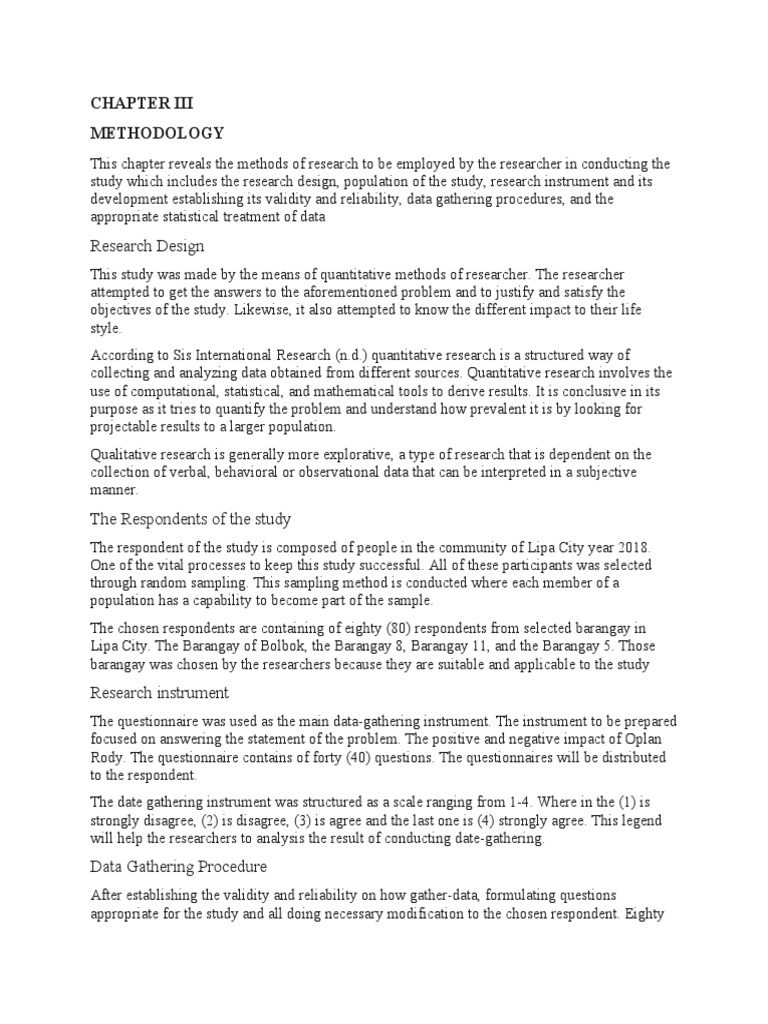 CHAPTER III

METHODOLOGY

This chapter reveals the methods of research to be employed by the researcher in conducting the study which includes the research design, population of the study, research instrument and its development establishing its validity and reliability, data gathering procedures, and the appropriate statistical treatment of data

Research Design

This study was made by the means of quantitative methods of researcher. The researcher attempted to get the answers to the aforementioned problem and to justify and satisfy the objectives of the study. Likewise, it also attempted to know the different impact to their life style.

According to Sis International Research (n.d.) quantitative research is a structured way of collecting and analyzing data obtained from different sources. Quantitative research involves the use of computational, statistical, and mathematical tools to derive results. It is conclusive in its purpose as it tries to quantify the problem and understand how prevalent it is by looking for projectable results to a larger population.

Qualitative research is generally more explorative, a type of research that is dependent on the collection of verbal, behavioral or observational data that can be interpreted in a subjective manner.

The Respondents of the study

The respondent of the study is composed of people in the community of Lipa City year 2018. One of the vital processes to keep this study successful. All of these participants was selected through random sampling. This sampling method is conducted where each member of a population has a capability to become part of the sample.

The chosen respondents are containing of eighty (80) respondents from selected barangay in Lipa City. The Barangay of Bolbok, the Barangay 8, Barangay 11, and the Barangay 5. Those barangay was chosen by the researchers because they are suitable and applicable to the study

Research instrument

The questionnaire was used as the main data-gathering instrument. The instrument to be prepared focused on answering the statement of the problem. The positive and negative impact of Oplan Rody. The questionnaire contains of forty (40) questions. The questionnaires will be distributed to the respondent.

The date gathering instrument was structured as a scale ranging from 1-4. Where in the (1) is strongly disagree, (2) is disagree, (3) is agree and the last one is (4) strongly agree. This legend will help the researchers to analysis the result of conducting date-gathering.

Data Gathering Procedure

After establishing the validity and reliability on how gather-data, formulating questions appropriate for the study and all doing necessary modification to the chosen respondent. Eighty